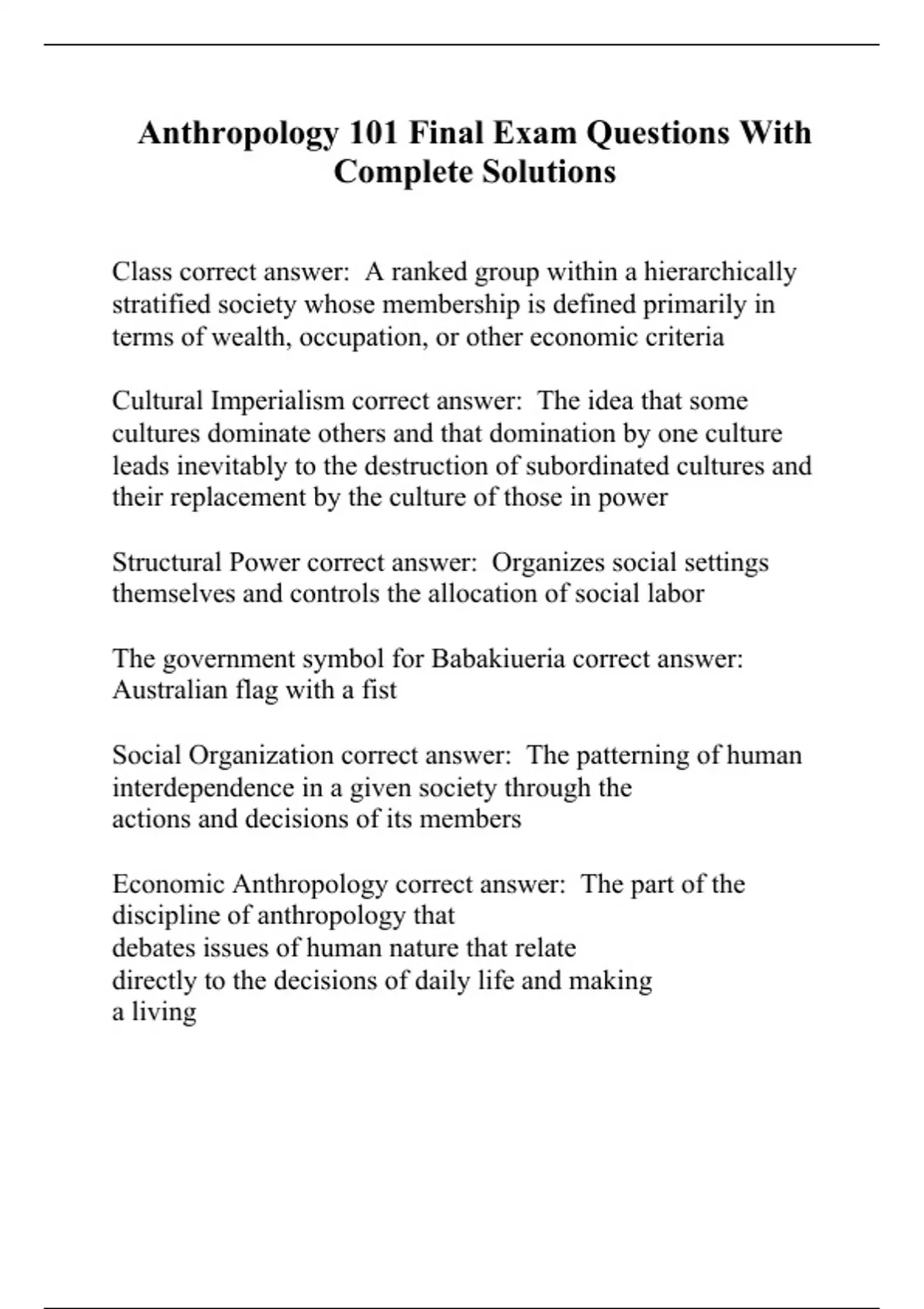 Anthropology 101 Final Exam Questions With Complete Solutions

Class correct answer: A ranked group within a hierarchically stratified society whose membership is defined primarily in terms of wealth, occupation, or other economic criteria

Cultural Imperialism correct answer: The idea that some cultures dominate others and that domination by one culture leads inevitably to the destruction of subordinated cultures and their replacement by the culture of those in power

Structural Power correct answer: Organizes social settings themselves and controls the allocation of social labor

The government symbol for Babakiueria correct answer: Australian flag with a fist

Social Organization correct answer: The patterning of human interdependence in a given society through the actions and decisions of its members

Economic Anthropology correct answer: The part of the discipline of anthropology that debates issues of human nature that relate directly to the decisions of daily life and making a living